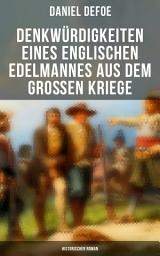 DANIEL DEFOE

DENKWÜRDIGKEITEN EINES ENGLISCHEN EDELMANNES AUS DEM GROSSEN KRIEGE

HISTORISCHER ROMAN